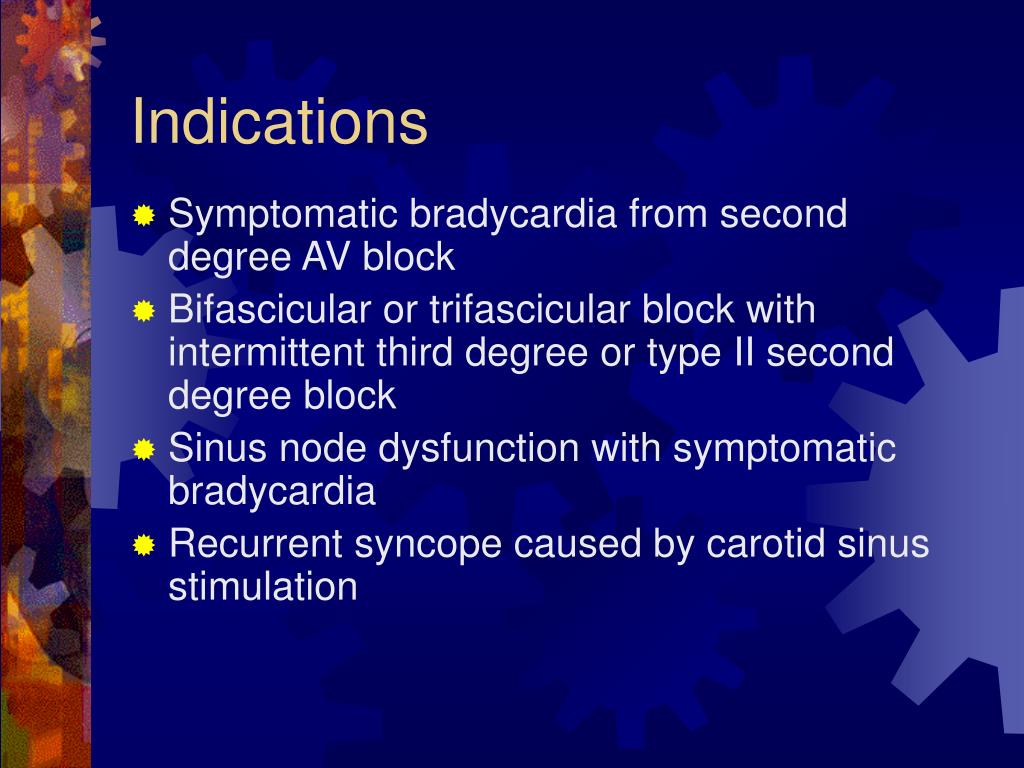 Indications

- Symptomatic bradycardia from second degree AV block
- Bifascicular or trifascicular block with intermittent third degree or type II second degree block
- Sinus node dysfunction with symptomatic bradycardia
- Recurrent syncope caused by carotid sinus stimulation